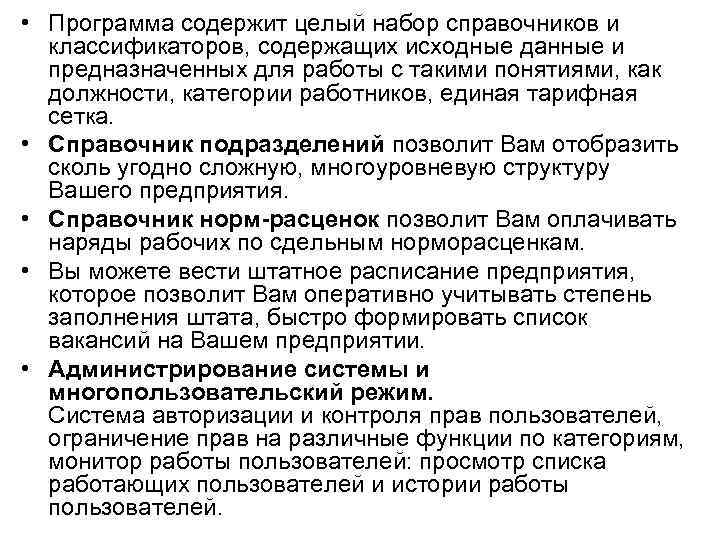 • Программа содержит целый набор справочников и классификаторов, содержащих исходные данные и предназначенных для работы с такими понятиями, как должности, категории работников, единая тарифная сетка.

• Справочник подразделений позволит Вам отобразить сколь угодно сложную, многоуровневую структуру Вашего предприятия.

• Справочник норм-расценок позволит Вам оплачивать наряды рабочих по сдельным норморасценкам.

• Вы можете вести штатное расписание предприятия, которое позволит Вам оперативно учитывать степень заполнения штата, быстро формировать список вакансий на Вашем предприятии.

• Администрирование системы и многопользовательский режим.
Система авторизации и контроля прав пользователей, ограничение прав на различные функции по категориям, монитор работы пользователей: просмотр списка работающих пользователей и истории работы пользователей.